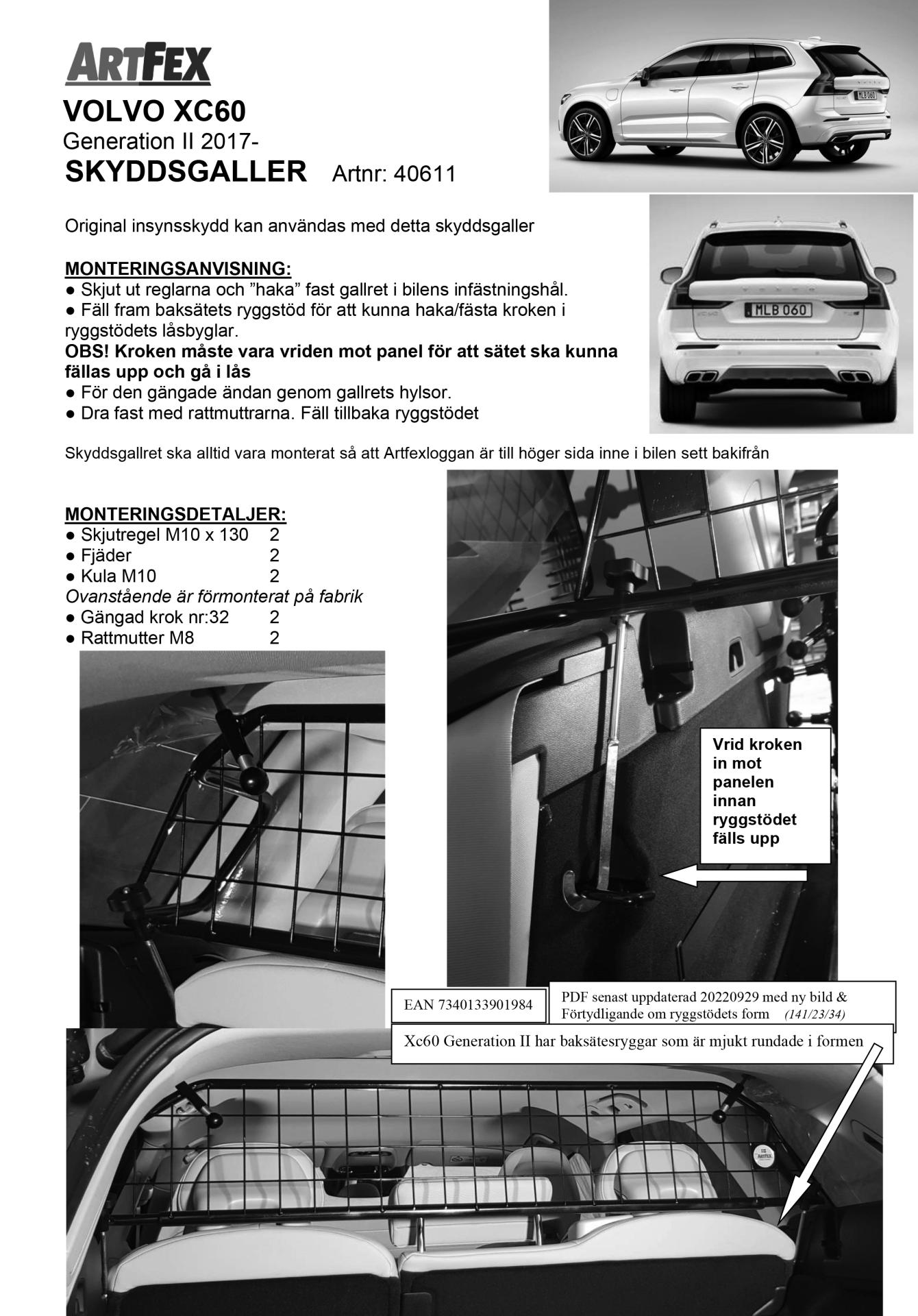 ARTFEX

VOLVO XC60
Generation II 2017-
SKYDDSGALLER Artnr: 40611

MLB 060

MLB 060

Original insynsskydd kan användas med detta skyddsgaller

MONTERINGSANVISNING:
● Skjut ut reglarna och ”haka” fast gallret i bilens infästningshål.
● Fäll fram baksätets ryggstöd för att kunna haka/fästa kroken i ryggstödets låsbyglar.
OBS! Kroken måste vara vriden mot panel för att sätet ska kunna fällas upp och gå i lås
● För den gängade ändan genom gallrets hylsor.
● Dra fast med rattmuttrarna. Fäll tillbaka ryggstödet

Skyddsgallret ska alltid vara monterat så att Artfexloggan är till höger sida inne i bilen sett bakifrån

MONTERINGSDETALJER:
● Skjutregel M10 x 130 2
● Fjäder 2
● Kula M10 2
Ovanstående är förmonterat på fabrik
● Gängad krok nr:32 2
● Rattmutter M8 2

Vrid kroken in mot panelen innan ryggstödet fälls upp

EAN 7340133901984

PDF senast uppdaterad 20220929 med ny bild & Förtydligande om ryggstödets form (141/23/34)

Xc60 Generation II har baksätesryggar som är mjukt rundade i formen

ARTFEX